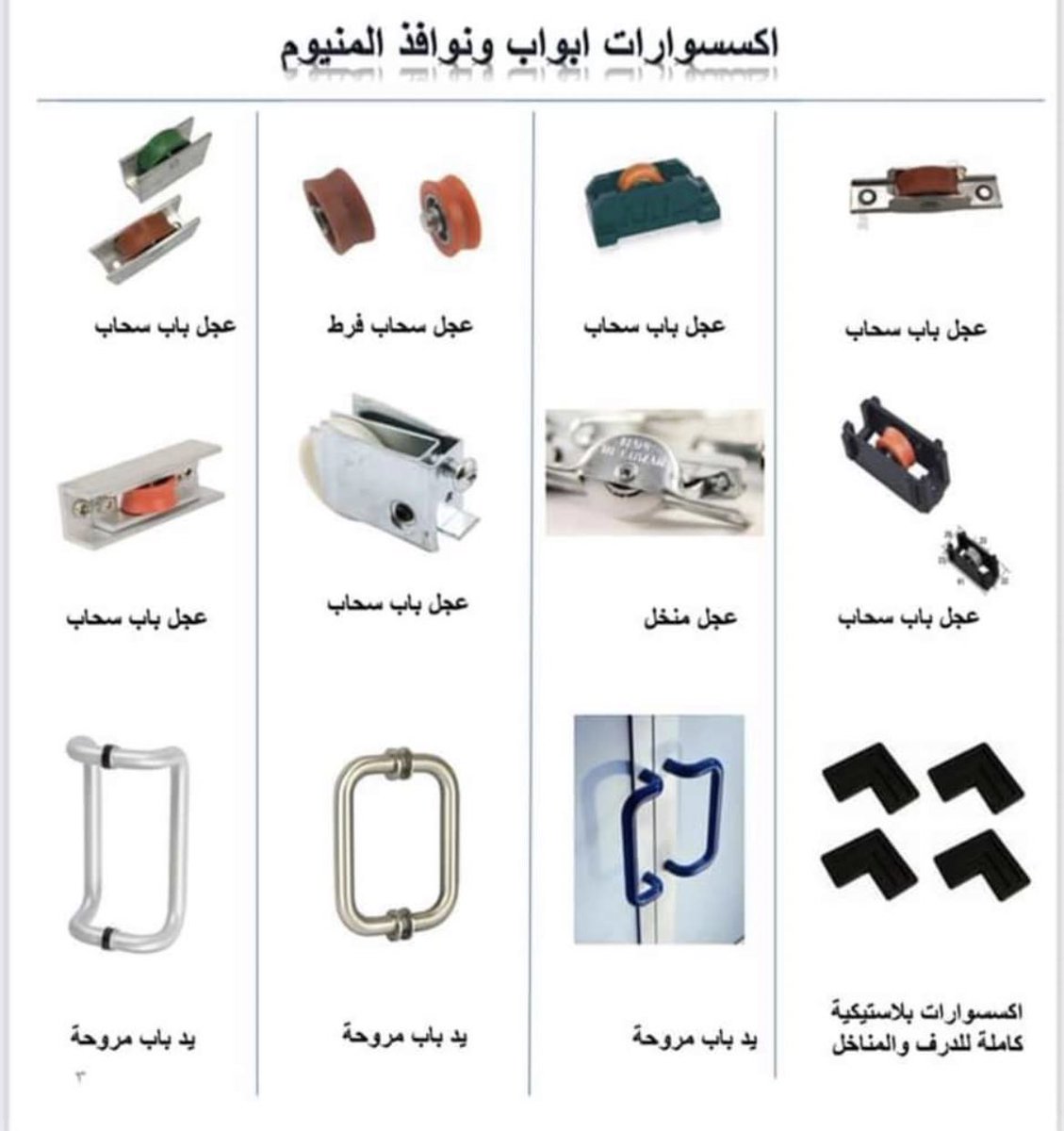 اكسسوارات ابواب ونوافذ المنيوم

عجل باب سحاب

عجل باب سحاب

عجل سحاب فرط

عجل باب سحاب

عجل باب سحاب

عجل منخل

عجل باب سحاب

عجل باب سحاب

اكسسوارات بلاستيكية كاملة للدرف والمناخل

يد باب مروحة

يد باب مروحة

يد باب مروحة

٣